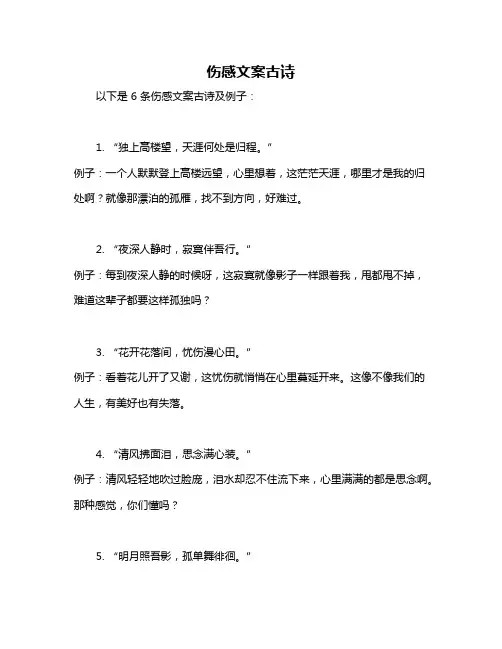 伤感文案古诗

以下是 6 条伤感文案古诗及例子：

1. “独上高楼望，天涯何处是归程。”

例子：一个人默默登上高楼远望，心里想着，这茫茫天涯，哪里才是我的归处啊？就像那漂泊的孤雁，找不到方向，好难过。

2. “夜深人静时，寂寞伴吾行。”

例子：每到夜深人静的时候呀，这寂寞就像影子一样跟着我，甩都甩不掉，难道这辈子都要这样孤独吗？

3. “花开花落间，忧伤漫心田。”

例子：看着花儿开了又谢，这忧伤就悄悄在心里蔓延开来。这像不像我们的人生，有美好也有失落。

4. “清风拂面泪，思念满心装。”

例子：清风轻轻地吹过脸庞，泪水却忍不住流下来，心里满满的都是思念啊。那种感觉，你们懂吗？

5. “明月照吾影，孤单舞徘徊。”